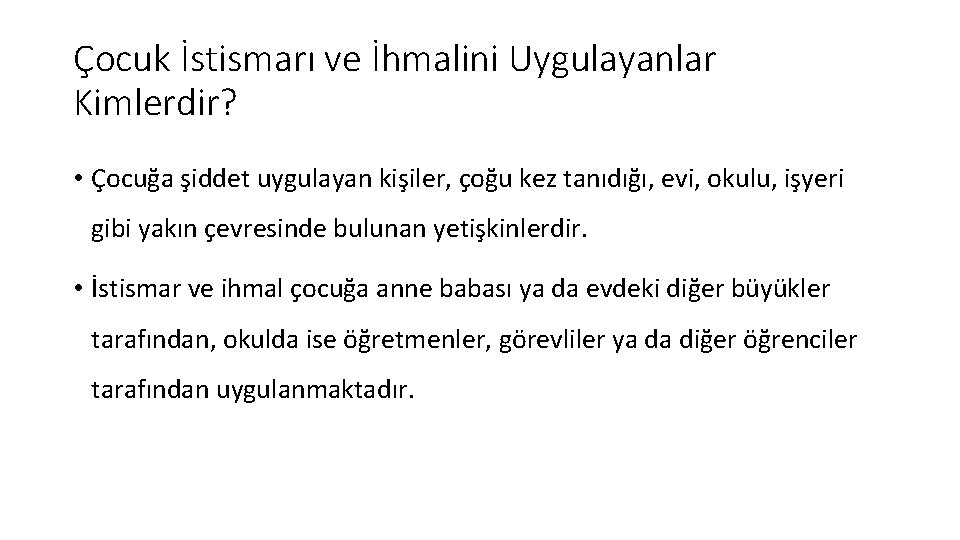 Çocuk İstismarı ve İhmalini Uygulayanlar Kimlerdir?

• Çocuğa şiddet uygulayan kişiler, çoğu kez tanıdığı, evi, okulu, işyeri gibi yakın çevresinde bulunan yetişkinlerdir.

• İstismar ve ihmal çocuğa anne babası ya da evdeki diğer büyükler tarafından, okulda ise öğretmenler, görevliler ya da diğer öğrenciler tarafından uygulanmaktadır.